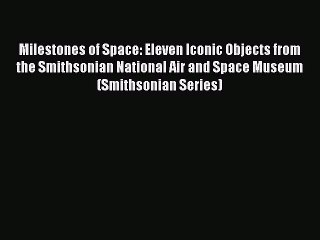 Milestones of Space: Eleven Iconic Objects from the Smithsonian National Air and Space Museum (Smithsonian Series)